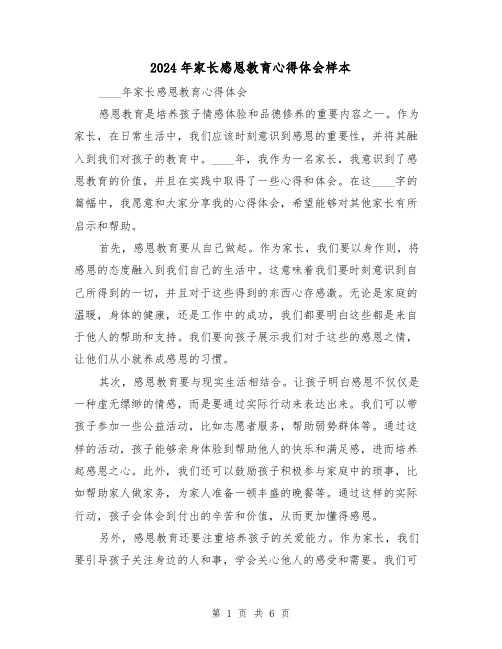 2024年家长感恩教育心得体会样本

____年家长感恩教育心得体会

感恩教育是培养孩子情感体验和品德修养的重要内容之一。作为家长，在日常生活中，我们应该时刻意识到感恩的重要性，并将其融入到我们对孩子的教育中。____年，我作为一名家长，我意识到了感恩教育的价值，并且在实践中取得了一些心得和体会。在这____字的篇幅中，我愿意和大家分享我的心得体会，希望能够对其他家长有所启示和帮助。

首先，感恩教育要从自己做起。作为家长，我们要以身作则，将感恩的态度融入到我们自己的生活中。这意味着我们要时刻意识到自己所得到的一切，并且对于这些得到的东西心存感激。无论是家庭的温暖，身体的健康，还是工作中的成功，我们都要明白这些都是来自于他人的帮助和支持。我们要向孩子展示我们对于这些的感恩之情，让他们从小就养成感恩的习惯。

其次，感恩教育要与现实生活相结合。让孩子明白感恩不仅仅是一种虚无缥缈的情感，而是要通过实际行动来表达出来。我们可以带孩子参加一些公益活动，比如志愿者服务，帮助弱势群体等。通过这样的活动，孩子能够亲身体验到帮助他人的快乐和满足感，进而培养起感恩之心。此外，我们还可以鼓励孩子积极参与家庭中的琐事，比如帮助家人做家务，为家人准备一顿丰盛的晚餐等。通过这样的实际行动，孩子会体会到付出的辛苦和价值，从而更加懂得感恩。

另外，感恩教育还要注重培养孩子的关爱能力。作为家长，我们要引导孩子关注身边的人和事，学会关心他人的感受和需要。我们可

第 1 页 共 6 页